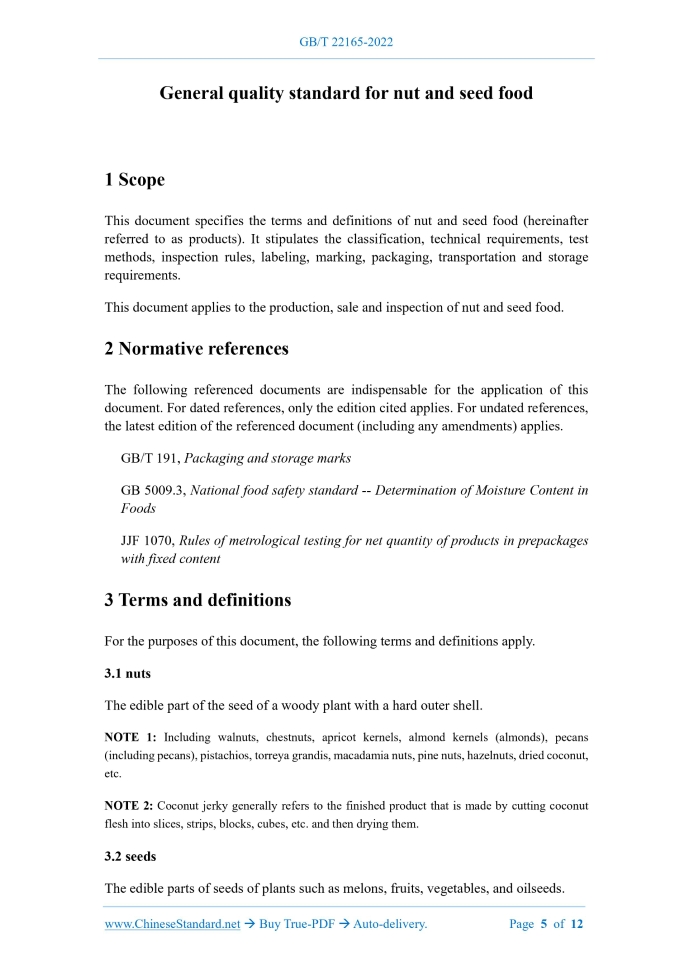 GB/T 22165-2022

General quality standard for nut and seed food

1 Scope

This document specifies the terms and definitions of nut and seed food (hereinafter referred to as products). It stipulates the classification, technical requirements, test methods, inspection rules, labeling, marking, packaging, transportation and storage requirements.

This document applies to the production, sale and inspection of nut and seed food.

2 Normative references

The following referenced documents are indispensable for the application of this document. For dated references, only the edition cited applies. For undated references, the latest edition of the referenced document (including any amendments) applies.

GB/T 191, Packaging and storage marks

GB 5009.3, National food safety standard -- Determination of Moisture Content in Foods

JJF 1070, Rules of metrological testing for net quantity of products in prepackages with fixed content

3 Terms and definitions

For the purposes of this document, the following terms and definitions apply.

3.1 nuts

The edible part of the seed of a woody plant with a hard outer shell.

NOTE 1: Including walnuts, chestnuts, apricot kernels, almond kernels (almonds), pecans (including pecans), pistachios, torreya grandis, macadamia nuts, pine nuts, hazelnuts, dried coconut, etc.

NOTE 2: Coconut jerky generally refers to the finished product that is made by cutting coconut flesh into slices, strips, blocks, cubes, etc. and then drying them.

3.2 seeds

The edible parts of seeds of plants such as melons, fruits, vegetables, and oilseeds.

www.ChineseStandard.net → Buy True-PDF → Auto-delivery. Page 5 of 12